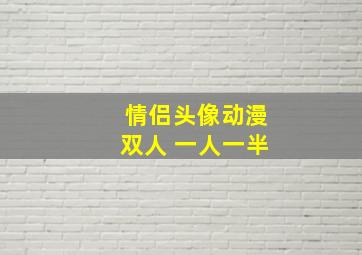 情侣头像动漫
双人 一人一半